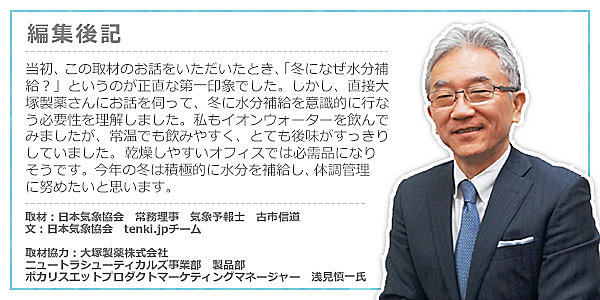 編集後記

当初、この取材のお話をいただいたとき、「冬になぜ水分補給？」というのが正直な第一印象でした。しかし、直接大塚製薬さんにお話を伺って、冬に水分補給を意識的に行なう必要性を理解しました。私もイオンウォーターを飲んでみましたが、常温でも飲みやすく、とても後味がすっきりしていました。乾燥しやすいオフィスでは必需品になりそうです。今年の冬は積極的に水分を補給し、体調管理に努めたいと思います。

取材：日本気象協会　常務理事　気象予報士　古市信道
文：日本気象協会　tenki.jpチーム

取材協力：大塚製薬株式会社
ニュートラシューティカルズ事業部　製品部
ポカリスエットプロダクトマーケティングマネージャー　浅見慎一氏